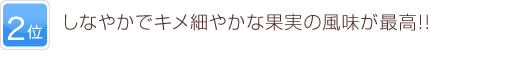 2位

しなやかでキメ細やかな果実の風味が最高!!